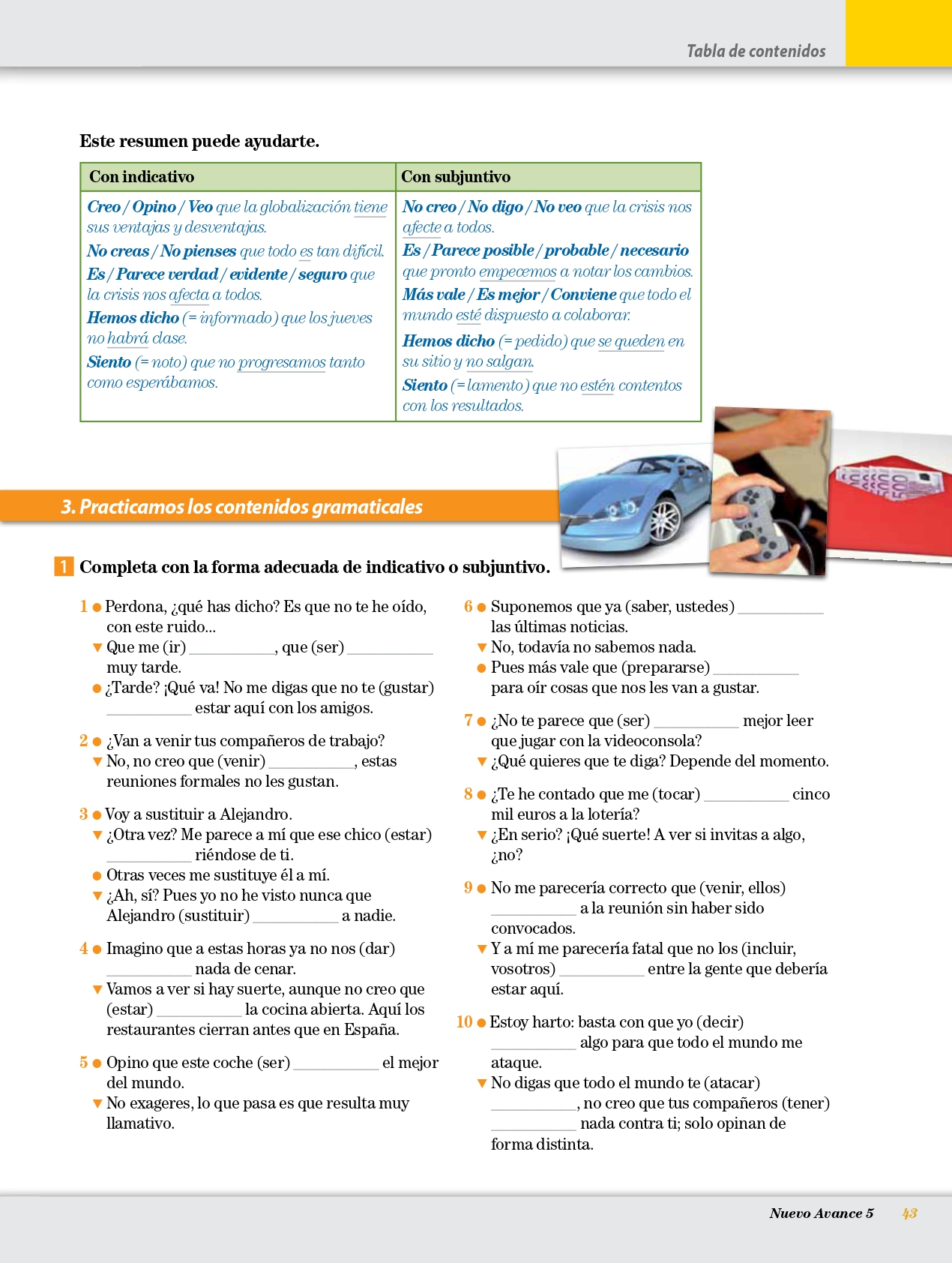 Tabla de contenidos

Este resumen puede ayudarte.

| Con indicativo | Con subjuntivo |
|---|---|
| Creo / Opino / Veo que la globalización tiene sus ventajas y desventajas. No creas / No pienses que todo es tan difícil. Es / Parece verdad / evidente / seguro que la crisis nos afecta a todos. Hemos dicho (= informado) que los jueves no habrá clase. Siento (= noto) que no progresamos tanto como esperábamos. | No creo / No digo / No veo que la crisis nos afecte a todos. Es / Parece posible / probable / necesario que pronto empecemos a notar los cambios. Más vale / Es mejor / Conviene que todo el mundo esté dispuesto a colaborar. Hemos dicho (= pedido) que se queden en su sitio y no salgan. Siento (= lamento) que no estén contentos con los resultados. |

3. Practicamos los contenidos gramaticales

1 Completa con la forma adecuada de indicativo o subjuntivo.

1 ● Perdona, ¿qué has dicho? Es que no te he oído, con este ruido...
▼ Que me (ir) __________, que (ser) __________ muy tarde.
● ¿Tarde? ¡Qué va! No me digas que no te (gustar) __________ estar aquí con los amigos.

2 ● ¿Van a venir tus compañeros de trabajo?
▼ No, no creo que (venir) __________, estas reuniones formales no les gustan.

3 ● Voy a sustituir a Alejandro.
▼ ¿Otra vez? Me parece a mí que ese chico (estar) __________ riéndose de ti.
● Otras veces me sustituye él a mí.
▼ ¿Ah, sí? Pues yo no he visto nunca que Alejandro (sustituir) __________ a nadie.

4 ● Imagino que a estas horas ya no nos (dar) __________ nada de cenar.
▼ Vamos a ver si hay suerte, aunque no creo que (estar) __________ la cocina abierta. Aquí los restaurantes cierran antes que en España.

5 ● Opino que este coche (ser) __________ el mejor del mundo.
▼ No exageres, lo que pasa es que resulta muy llamativo.

6 ● Suponemos que ya (saber, ustedes) __________ las últimas noticias.
▼ No, todavía no sabemos nada.
● Pues más vale que (prepararse) __________ para oír cosas que nos les van a gustar.

7 ● ¿No te parece que (ser) __________ mejor leer que jugar con la videoconsola?
▼ ¿Qué quieres que te diga? Depende del momento.

8 ● ¿Te he contado que me (tocar) __________ cinco mil euros a la lotería?
▼ ¿En serio? ¡Qué suerte! A ver si invitas a algo, ¿no?

9 ● No me parecería correcto que (venir, ellos) __________ a la reunión sin haber sido convocados.
▼ Y a mí me parecería fatal que no los (incluir, vosotros) __________ entre la gente que debería estar aquí.

10 ● Estoy harto: basta con que yo (decir) __________ algo para que todo el mundo me ataque.
▼ No digas que todo el mundo te (atacar) __________, no creo que tus compañeros (tener) __________ nada contra ti; solo opinan de forma distinta.

Nuevo Avance 5 43